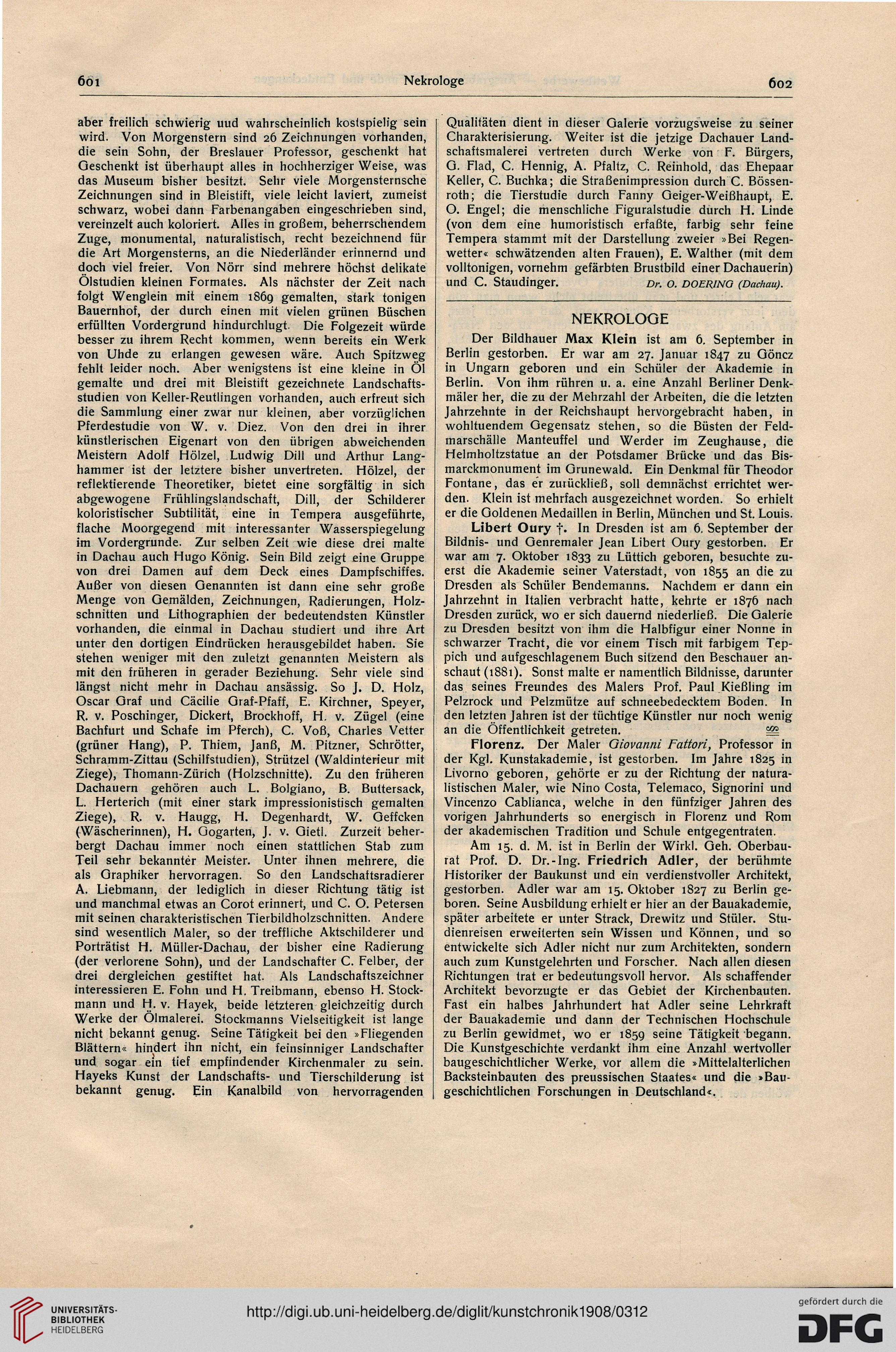 601 Nekrologe 602

aber freilich schwierig uud wahrscheinlich kostspielig sein wird. Von Morgenstern sind 26 Zeichnungen vorhanden, die sein Sohn, der Breslauer Professor, geschenkt hat Geschenkt ist überhaupt alles in hochherziger Weise, was das Museum bisher besitzt. Sehr viele Morgensternsche Zeichnungen sind in Bleistift, viele leicht laviert, zumeist schwarz, wobei dann Farbenangaben eingeschrieben sind, vereinzelt auch koloriert. Alles in großem, beherrschendem Zuge, monumental, naturalistisch, recht bezeichnend für die Art Morgensterns, an die Niederländer erinnernd und doch viel freier. Von Nörr sind mehrere höchst delikate Ölstudien kleinen Formates. Als nächster der Zeit nach folgt Wenglein mit einem 1869 gemalten, stark tonigen Bauernhof, der durch einen mit vielen grünen Büschen erfüllten Vordergrund hindurchlugt. Die Folgezeit würde besser zu ihrem Recht kommen, wenn bereits ein Werk von Uhde zu erlangen gewesen wäre. Auch Spitzweg fehlt leider noch. Aber wenigstens ist eine kleine in Öl gemalte und drei mit Bleistift gezeichnete Landschaftsstudien von Keller-Reutlingen vorhanden, auch erfreut sich die Sammlung einer zwar nur kleinen, aber vorzüglichen Pferdestudie von W. v. Diez. Von den drei in ihrer künstlerischen Eigenart von den übrigen abweichenden Meistern Adolf Hölzel, Ludwig Dill und Arthur Langhammer ist der letztere bisher unvertreten. Hölzel, der reflektierende Theoretiker, bietet eine sorgfältig in sich abgewogene Frühlingslandschaft, Dill, der Schilderer koloristischer Subtilität, eine in Tempera ausgeführte, flache Moorgegend mit interessanter Wasserspiegelung im Vordergrunde. Zur selben Zeit wie diese drei malte in Dachau auch Hugo König. Sein Bild zeigt eine Gruppe von drei Damen auf dem Deck eines Dampfschiffes. Außer von diesen Genannten ist dann eine sehr große Menge von Gemälden, Zeichnungen, Radierungen, Holzschnitten und Lithographien der bedeutendsten Künstler vorhanden, die einmal in Dachau studiert und ihre Art unter den dortigen Eindrücken herausgebildet haben. Sie stehen weniger mit den zuletzt genannten Meistern als mit den früheren in gerader Beziehung. Sehr viele sind längst nicht mehr in Dachau ansässig. So J. D. Holz, Oscar Graf und Cäcilie Graf-Pfaff, E. Kirchner, Speyer, R. v. Poschinger, Dickert, Brockhoff, H. v. Zügel (eine Bachfurt und Schafe im Pferch), C. Voß, Charles Vetter (grüner Hang), P. Thiem, Janß, M. Pitzner, Schrötter, Schramm-Zittau (Schilfstudien), Strützel (Waldinterieur mit Ziege), Thomann-Zürich (Holzschnitte). Zu den früheren Dachauern gehören auch L. Bolgiano, B. Buttersack, L. Herterich (mit einer stark impressionistisch gemalten Ziege), R. v. Haugg, H. Degenhardt, W. Geffcken (Wäscherinnen), H. Gogarten, J. v. Gietl. Zurzeit beherbergt Dachau immer noch einen stattlichen Stab zum Teil sehr bekannter Meister. Unter ihnen mehrere, die als Graphiker hervorragen. So den Landschaftsradierer A. Liebmann, der lediglich in dieser Richtung tätig ist und manchmal etwas an Corot erinnert, und C. O. Petersen mit seinen charakteristischen Tierbildholzschnitten. Andere sind wesentlich Maler, so der treffliche Aktschilderer und Porträtist H. Müller-Dachau, der bisher eine Radierung (der verlorene Sohn), und der Landschafter C. Felber, der drei dergleichen gestiftet hat. Als Landschaftszeichner interessieren E. Fohn und H. Treibmann, ebenso H. Stockmann und H. v. Hayek, beide letzteren gleichzeitig durch Werke der Ölmalerei. Stockmanns Vielseitigkeit ist lange nicht bekannt genug. Seine Tätigkeit bei den »Fliegenden Blättern« hindert ihn nicht, ein feinsinniger Landschafter und sogar ein tief empfindender Kirchenmaler zu sein. Hayeks Kunst der Landschafts- und Tierschilderung ist bekannt genug. Ein Kanalbild von hervorragenden Qualitäten dient in dieser Galerie vorzugsweise zu seiner Charakterisierung. Weiter ist die jetzige Dachauer Landschaftsmalerei vertreten durch Werke von F. Bürgers, G. Flad, C. Hennig, A. Pfaltz, C. Reinhold, das Ehepaar Keller, C. Buchka; die Straßenimpression durch C. Bössenroth; die Tierstudie durch Fanny Geiger-Weißhaupt, E. O. Engel; die menschliche Figuralstudie durch H. Linde (von dem eine humoristisch erfaßte, farbig sehr feine Tempera stammt mit der Darstellung zweier »Bei Regenwetter« schwätzenden alten Frauen), E. Walther (mit dem volltonigen, vornehm gefärbten Brustbild einer Dachauerin) und C. Staudinger. Dr. O. DOERING (Dachau).

NEKROLOGE

Der Bildhauer Max Klein ist am 6. September in Berlin gestorben. Er war am 27. Januar 1847 zu Göncz in Ungarn geboren und ein Schüler der Akademie in Berlin. Von ihm rühren u. a. eine Anzahl Berliner Denkmäler her, die zu der Mehrzahl der Arbeiten, die die letzten Jahrzehnte in der Reichshaupt hervorgebracht haben, in wohltuendem Gegensatz stehen, so die Büsten der Feldmarschälle Manteuffel und Werder im Zeughause, die Helmholtzstatue an der Potsdamer Brücke und das Bismarckmonument im Grunewald. Ein Denkmal für Theodor Fontane, das er zurückließ, soll demnächst errichtet werden. Klein ist mehrfach ausgezeichnet worden. So erhielt er die Goldenen Medaillen in Berlin, München und St. Louis.

Libert Oury †. In Dresden ist am 6. September der Bildnis- und Genremaler Jean Libert Oury gestorben. Er war am 7. Oktober 1833 zu Lüttich geboren, besuchte zuerst die Akademie seiner Vaterstadt, von 1855 an die zu Dresden als Schüler Bendemanns. Nachdem er dann ein Jahrzehnt in Italien verbracht hatte, kehrte er 1876 nach Dresden zurück, wo er sich dauernd niederließ. Die Galerie zu Dresden besitzt von ihm die Halbfigur einer Nonne in schwarzer Tracht, die vor einem Tisch mit farbigem Teppich und aufgeschlagenem Buch sitzend den Beschauer anschaut (1881). Sonst malte er namentlich Bildnisse, darunter das seines Freundes des Malers Prof. Paul Kießling im Pelzrock und Pelzmütze auf schneebedecktem Boden. In den letzten Jahren ist der tüchtige Künstler nur noch wenig an die Öffentlichkeit getreten.

Florenz. Der Maler Giovanni Fattori, Professor in der Kgl. Kunstakademie, ist gestorben. Im Jahre 1825 in Livorno geboren, gehörte er zu der Richtung der naturalistischen Maler, wie Nino Costa, Telemaco, Signorini und Vincenzo Cablianca, welche in den fünfziger Jahren des vorigen Jahrhunderts so energisch in Florenz und Rom der akademischen Tradition und Schule entgegentraten.

Am 15. d. M. ist in Berlin der Wirkl. Geh. Oberbaurat Prof. D. Dr.-Ing. Friedrich Adler, der berühmte Historiker der Baukunst und ein verdienstvoller Architekt, gestorben. Adler war am 15. Oktober 1827 zu Berlin geboren. Seine Ausbildung erhielt er hier an der Bauakademie, später arbeitete er unter Strack, Drewitz und Stüler. Studienreisen erweiterten sein Wissen und Können, und so entwickelte sich Adler nicht nur zum Architekten, sondern auch zum Kunstgelehrten und Forscher. Nach allen diesen Richtungen trat er bedeutungsvoll hervor. Als schaffender Architekt bevorzugte er das Gebiet der Kirchenbauten. Fast ein halbes Jahrhundert hat Adler seine Lehrkraft der Bauakademie und dann der Technischen Hochschule zu Berlin gewidmet, wo er 1859 seine Tätigkeit begann. Die Kunstgeschichte verdankt ihm eine Anzahl wertvoller baugeschichtlicher Werke, vor allem die »Mittelalterlichen Backsteinbauten des preussischen Staates« und die »Baugeschichtlichen Forschungen in Deutschland«.

UNIVERSITÄTS-BIBLIOTHEK HEIDELBERG http://digi.ub.uni-heidelberg.de/diglit/kunstchronik1908/0312 gefördert durch die DFG